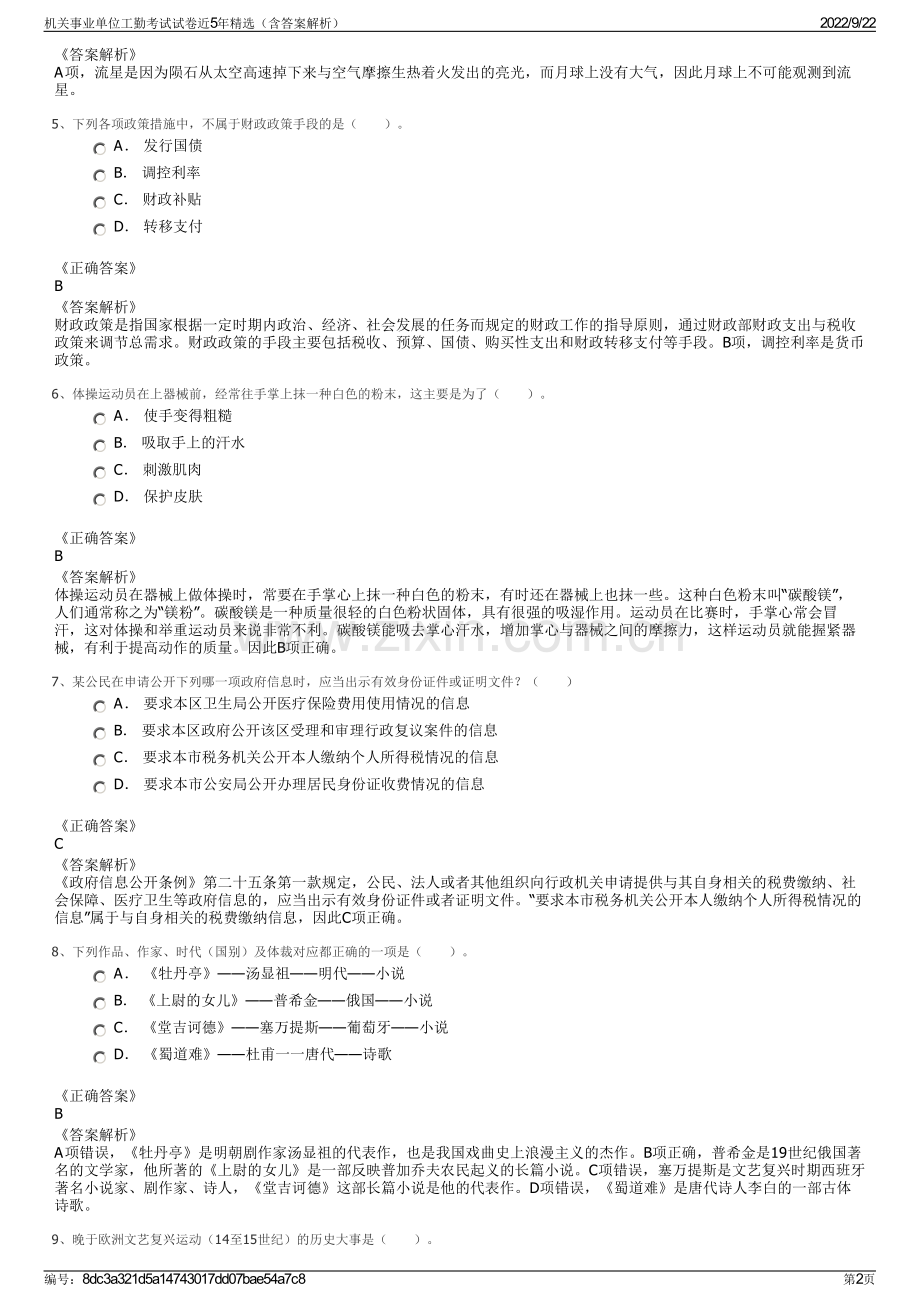 机关事业单位工勤考试试卷近5年精选（含答案解析） 2022/9/22

《答案解析》
A项，流星是因为陨石从太空高速掉下来与空气摩擦生热着火发出的亮光，而月球上没有大气，因此月球上不可能观测到流星。

5、下列各项政策措施中，不属于财政政策手段的是（ ）。
A．发行国债
B．调控利率
C．财政补贴
D．转移支付

《正确答案》
B
《答案解析》
财政政策是指国家根据一定时期内政治、经济、社会发展的任务而规定的财政工作的指导原则，通过财政部财政支出与税收政策来调节总需求。财政政策的手段主要包括税收、预算、国债、购买性支出和财政转移支付等手段。B项，调控利率是货币政策。

6、体操运动员在上器械前，经常往手掌上抹一种白色的粉末，这主要是为了（ ）。
A．使手变得粗糙
B．吸取手上的汗水
C．刺激肌肉
D．保护皮肤

《正确答案》
B
《答案解析》
体操运动员在器械上做体操时，常要在手掌心上抹一种白色的粉末，有时还在器械上也抹一些。这种白色粉末叫“碳酸镁”，人们通常称之为“镁粉”。碳酸镁是一种质量很轻的白色粉状固体，具有很强的吸湿作用。运动员在比赛时，手掌心常会冒汗，这对体操和举重运动员来说非常不利。碳酸镁能吸去掌心汗水，增加掌心与器械之间的摩擦力，这样运动员就能握紧器械，有利于提高动作的质量。因此B项正确。

7、某公民在申请公开下列哪一项政府信息时，应当出示有效身份证件或证明文件？（ ）
A．要求本区卫生局公开医疗保险费用使用情况的信息
B．要求本区政府公开该区受理和审理行政复议案件的信息
C．要求本市税务机关公开本人缴纳个人所得税情况的信息
D．要求本市公安局公开办理居民身份证收费情况的信息

《正确答案》
C
《答案解析》
《政府信息公开条例》第二十五条第一款规定，公民、法人或者其他组织向行政机关申请提供与其自身相关的税费缴纳、社会保障、医疗卫生等政府信息的，应当出示有效身份证件或者证明文件。“要求本市税务机关公开本人缴纳个人所得税情况的信息”属于与自身相关的税费缴纳信息，因此C项正确。

8、下列作品、作家、时代（国别）及体裁对应都正确的一项是（ ）。
A．《牡丹亭》——汤显祖——明代——小说
B．《上尉的女儿》——普希金——俄国——小说
C．《堂吉诃德》——塞万提斯——葡萄牙——小说
D．《蜀道难》——杜甫一一唐代——诗歌

《正确答案》
B
《答案解析》
A项错误，《牡丹亭》是明朝剧作家汤显祖的代表作，也是我国戏曲史上浪漫主义的杰作。B项正确，普希金是19世纪俄国著名的文学家，他所著的《上尉的女儿》是一部反映普加乔夫农民起义的长篇小说。C项错误，塞万提斯是文艺复兴时期西班牙著名小说家、剧作家、诗人，《堂吉诃德》这部长篇小说是他的代表作。D项错误，《蜀道难》是唐代诗人李白的一部古体诗歌。

9、晚于欧洲文艺复兴运动（14至15世纪）的历史大事是（ ）。

编号：8dc3a321d5a14743017dd07bae54a7c8 第2页

www.zixin.com.cn